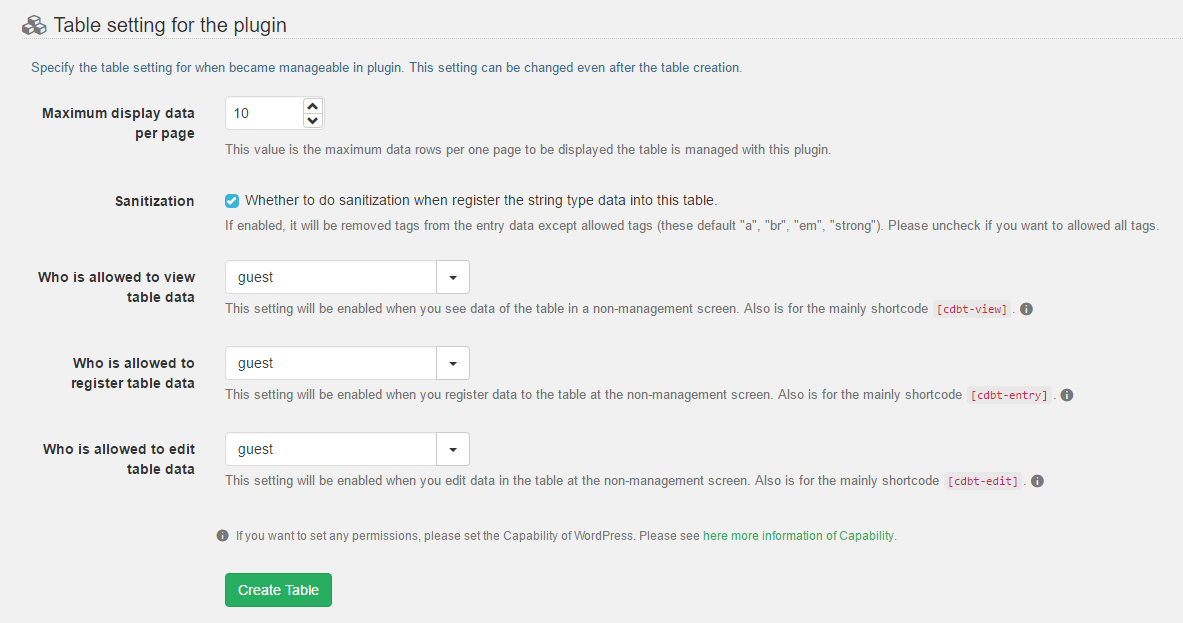 Table setting for the plugin

Specify the table setting for when became manageable in plugin. This setting can be changed even after the table creation.

Maximum display data per page

10

This value is the maximum data rows per one page to be displayed the table is managed with this plugin.

Sanitization

Whether to do sanitization when register the string type data into this table.

If enabled, it will be removed tags from the entry data except allowed tags (these default "a", "br", "em", "strong"). Please uncheck if you want to allowed all tags.

Who is allowed to view table data

guest

This setting will be enabled when you see data of the table in a non-management screen. Also is for the mainly shortcode [cdbt-view].

Who is allowed to register table data

guest

This setting will be enabled when you register data to the table at the non-management screen. Also is for the mainly shortcode [cdbt-entry].

Who is allowed to edit table data

guest

This setting will be enabled when you edit data in the table at the non-management screen. Also is for the mainly shortcode [cdbt-edit].

If you want to set any permissions, please set the Capability of WordPress. Please see here more information of Capability.

Create Table